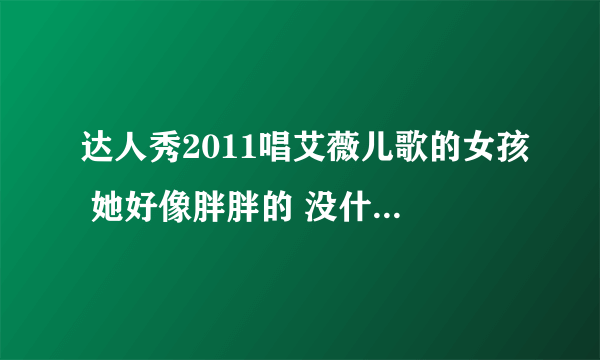 达人秀2011唱艾薇儿歌的女孩 她好像胖胖的 没什...